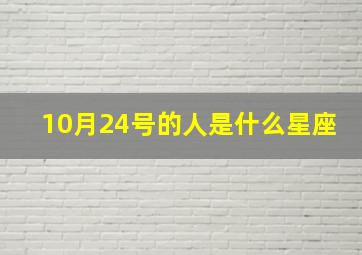 10月24号的人是什么星座